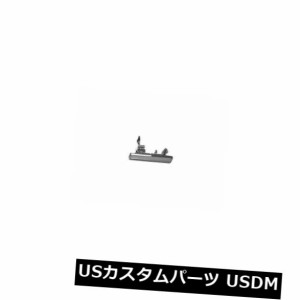 USカスタムパーツ USDM